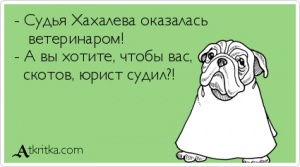 - Судья Хахалева оказалась ветеринаром!
- А вы хотите, чтобы вас, скотов, юрист судил?!

Atkritka.com